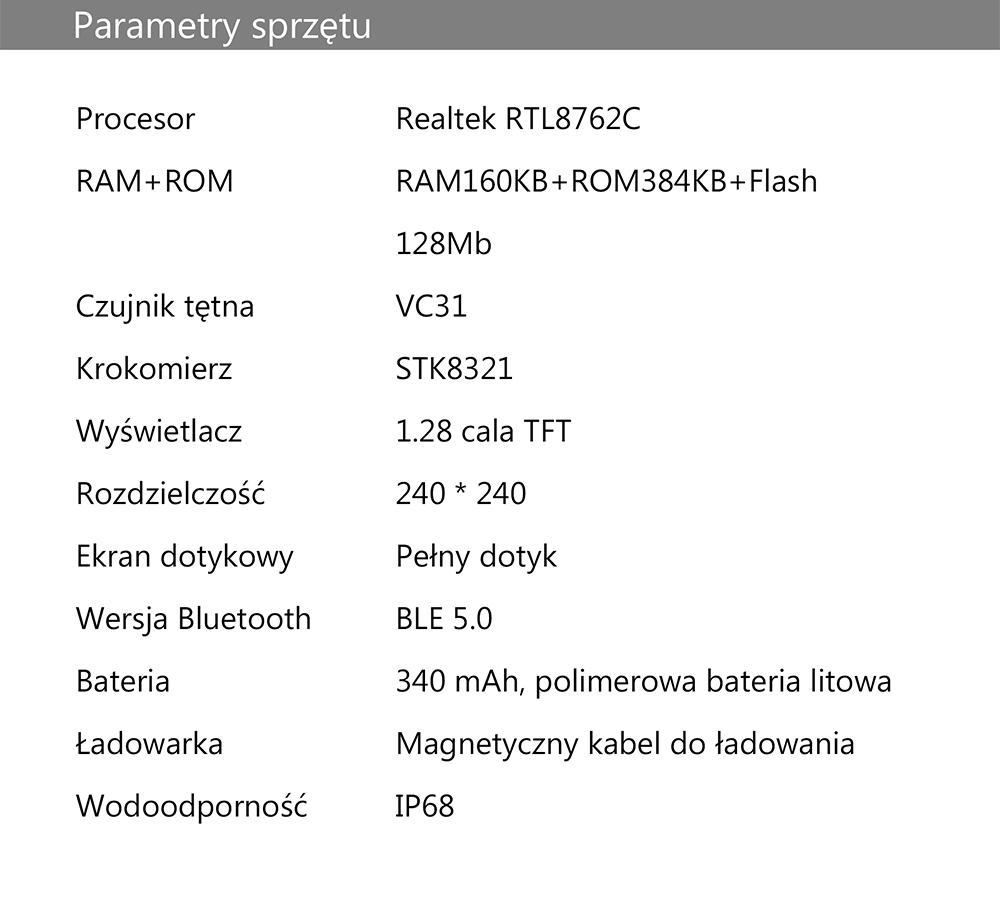 Parametry sprzętu

Procesor
Realtek RTL8762C

RAM+ROM
RAM160KB+ROM384KB+Flash 128Mb

Czujnik tętna
VC31

Krokomierz
STK8321

Wyświetlacz
1.28 cala TFT

Rozdzielczość
240 * 240

Ekran dotykowy
Pełny dotyk

Wersja Bluetooth
BLE 5.0

Bateria
340 mAh, polimerowa bateria litowa

Ładowarka
Magnetyczny kabel do ładowania

Wodoodporność
IP68